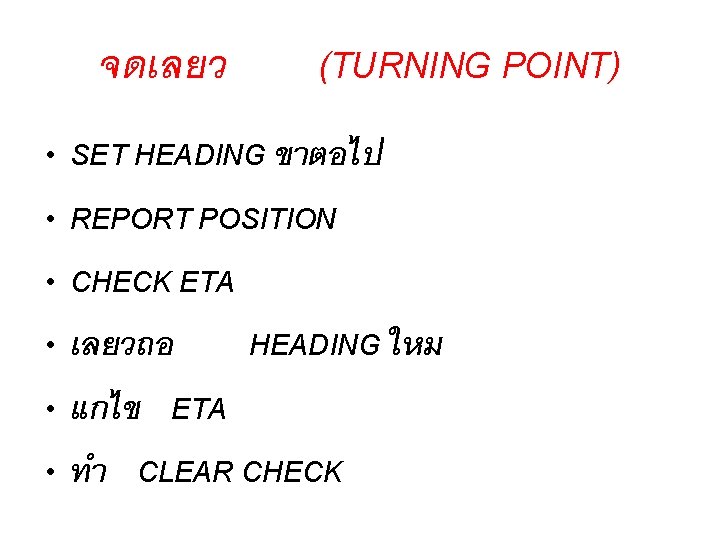 จดเลยว (TURNING POINT)

• SET HEADING ขาตอไป

• REPORT POSITION

• CHECK ETA

• เลยวถอ HEADING ใหม

• แกไข ETA

• ทำ CLEAR CHECK